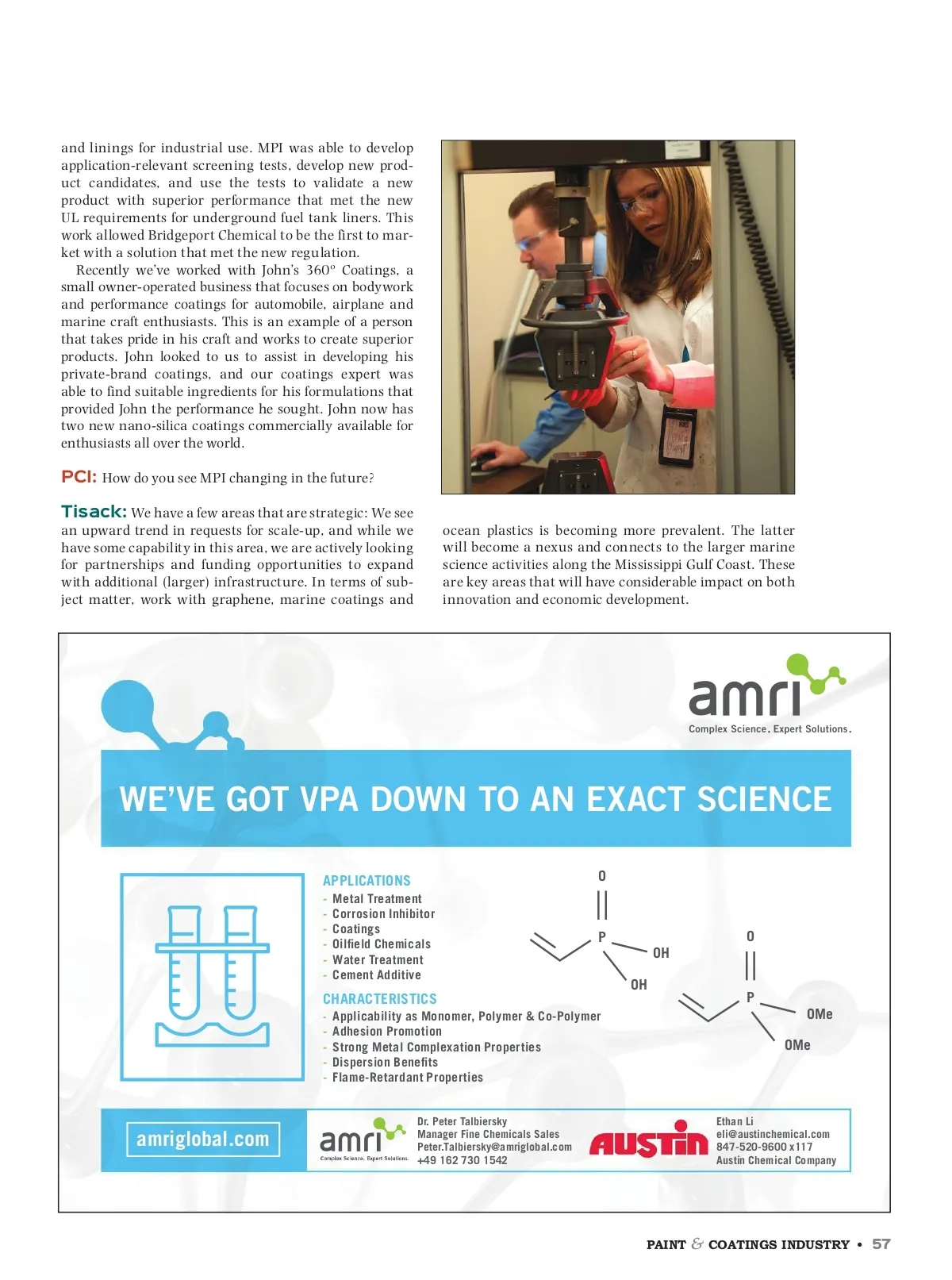 and linings for industrial use. MPI was able to develop application-relevant screening tests, develop new product candidates, and use the tests to validate a new product with superior performance that met the new UL requirements for underground fuel tank liners. This work allowed Bridgeport Chemical to be the first to market with a solution that met the new regulation.

Recently we've worked with John's 360° Coatings, a small owner-operated business that focuses on bodywork and performance coatings for automobile, airplane and marine craft enthusiasts. This is an example of a person that takes pride in his craft and works to create superior products. John looked to us to assist in developing his private-brand coatings, and our coatings expert was able to find suitable ingredients for his formulations that provided John the performance he sought. John now has two new nano-silica coatings commercially available for enthusiasts all over the world.

PCI: How do you see MPI changing in the future?

Tisack: We have a few areas that are strategic: We see an upward trend in requests for scale-up, and while we have some capability in this area, we are actively looking for partnerships and funding opportunities to expand with additional (larger) infrastructure. In terms of subject matter, work with graphene, marine coatings and ocean plastics is becoming more prevalent. The latter will become a nexus and connects to the larger marine science activities along the Mississippi Gulf Coast. These are key areas that will have considerable impact on both innovation and economic development.

amri
Complex Science. Expert Solutions.

WE'VE GOT VPA DOWN TO AN EXACT SCIENCE

APPLICATIONS
- Metal Treatment
- Corrosion Inhibitor
- Coatings
- Oilfield Chemicals
- Water Treatment
- Cement Additive

CHARACTERISTICS
- Applicability as Monomer, Polymer & Co-Polymer
- Adhesion Promotion
- Strong Metal Complexation Properties
- Dispersion Benefits
- Flame-Retardant Properties

O P OH OH

O P OMe OMe

amriglobal.com

amri
Complex Science. Expert Solutions.

Dr. Peter Talbiersky
Manager Fine Chemicals Sales
Peter.Talbiersky@amriglobal.com
+49 162 730 1542

AUSTIN

Ethan Li
eli@austinchemical.com
847-520-9600 x117
Austin Chemical Company

PAINT & COATINGS INDUSTRY • 57